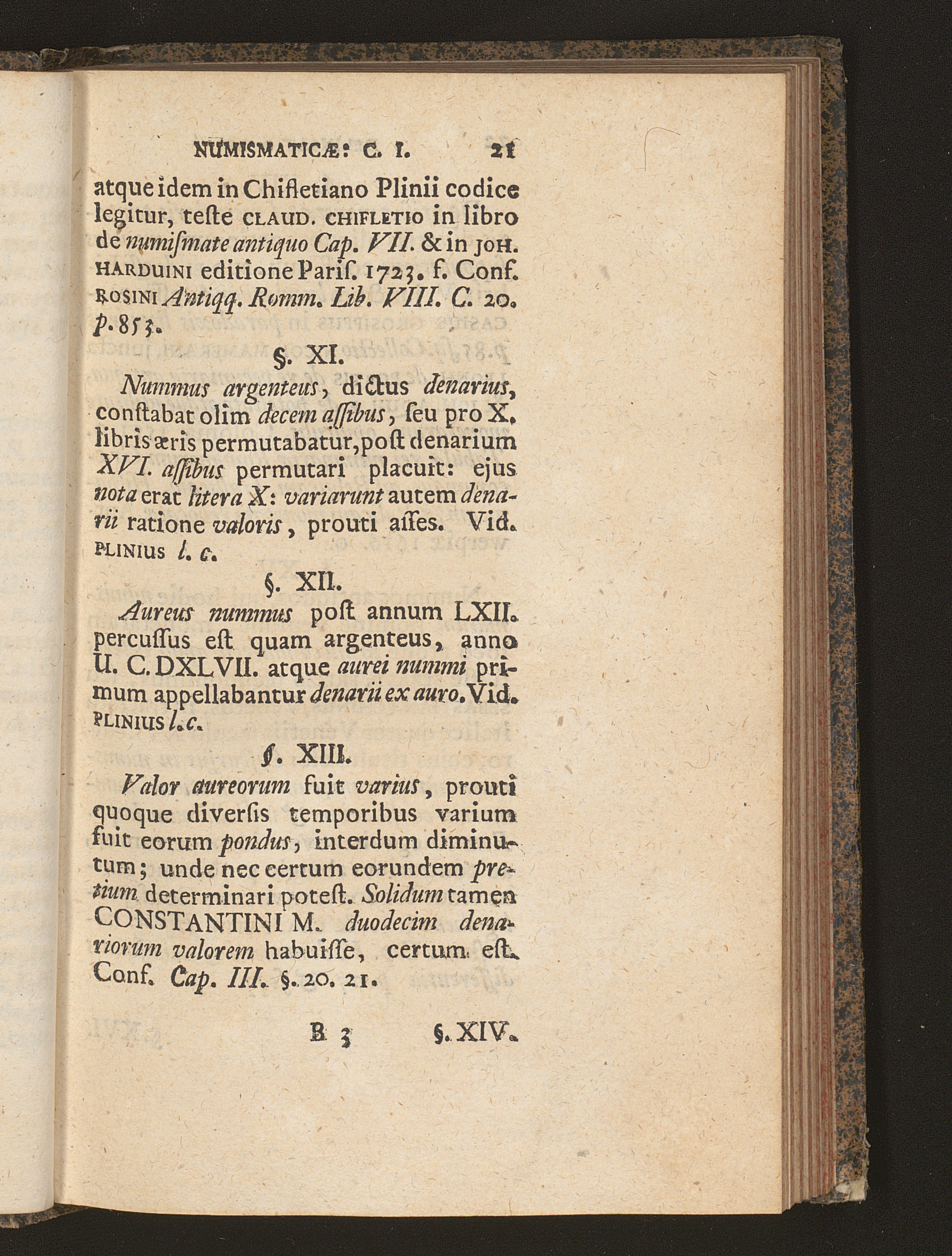 NUMISMATICÆ: C. I. 21

atque idem in Chifletiano Plinii codice legitur, teste CLAUD. CHIFLETIO in libro de numismate antiquo Cap. VII. & in JOH. HARDUINI editione Paris. 1723. f. Conf. ROSINI Antiqq. Romm. Lib. VIII. C. 20. p. 853.

§. XI.

Nummus argenteus, dictus denarius, constabat olim decem assibus, seu pro X. libris æris permutabatur, post denarium XVI. assibus permutari placuit: ejus nota erat litera X: variarunt autem denarii ratione valoris, prouti asses. Vid. PLINIUS l. c.

§. XII.

Aureus nummus post annum LXII. percussus est quam argenteus, anno U. C. DXLVII. atque aurei nummi primum appellabantur denarii ex auro. Vid. PLINIUS l. c.

§. XIII.

Valor aureorum fuit varius, prouti quoque diversis temporibus varium fuit eorum pondus, interdum diminutum; unde nec certum eorundem pretium determinari potest. Solidum tamen CONSTANTINI M. duodecim denariorum valorem habuisse, certum est. Conf. Cap. III. §. 20. 21.

B 3 §. XIV.